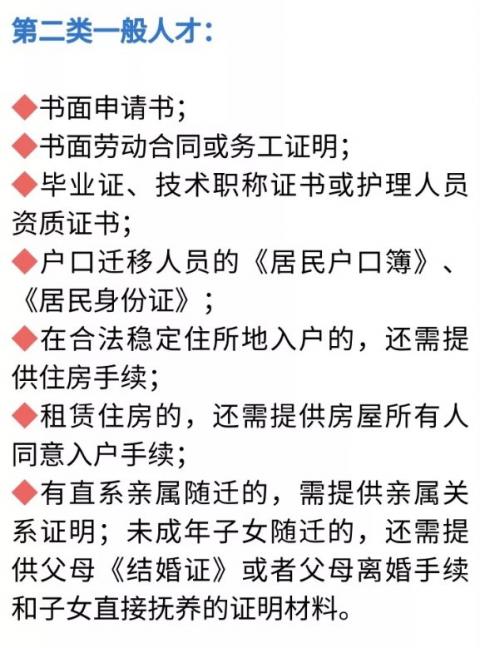 第二类一般人才：

◆书面申请书；
◆书面劳动合同或务工证明；
◆毕业证、技术职称证书或护理人员资质证书；
◆户口迁移人员的《居民户口簿》、《居民身份证》；
◆在合法稳定住所地入户的，还需提供住房手续；
◆租赁住房的，还需提供房屋所有人同意入户手续；
◆有直系亲属随迁的，需提供亲属关系证明；未成年子女随迁的，还需提供父母《结婚证》或者父母离婚手续和子女直接抚养的证明材料。